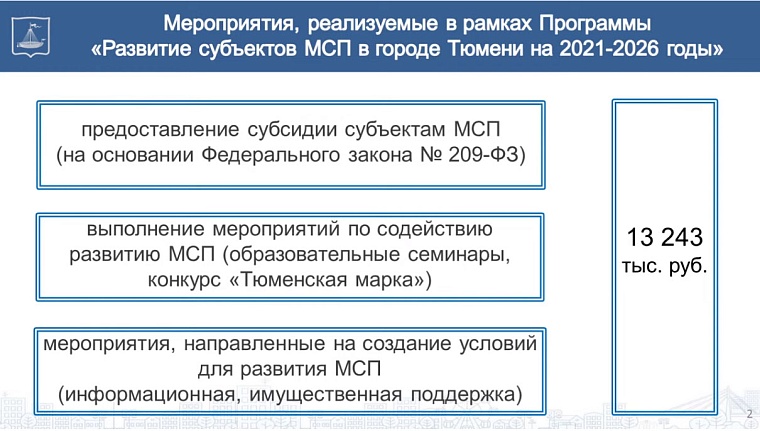 Мероприятия, реализуемые в рамках Программы «Развитие субъектов МСП в городе Тюмени на 2021-2026 годы»

предоставление субсидии субъектам МСП (на основании Федерального закона № 209-ФЗ)

выполнение мероприятий по содействию развитию МСП (образовательные семинары, конкурс «Тюменская марка»)

мероприятия, направленные на создание условий для развития МСП (информационная, имущественная поддержка)

13 243 тыс. руб.

2